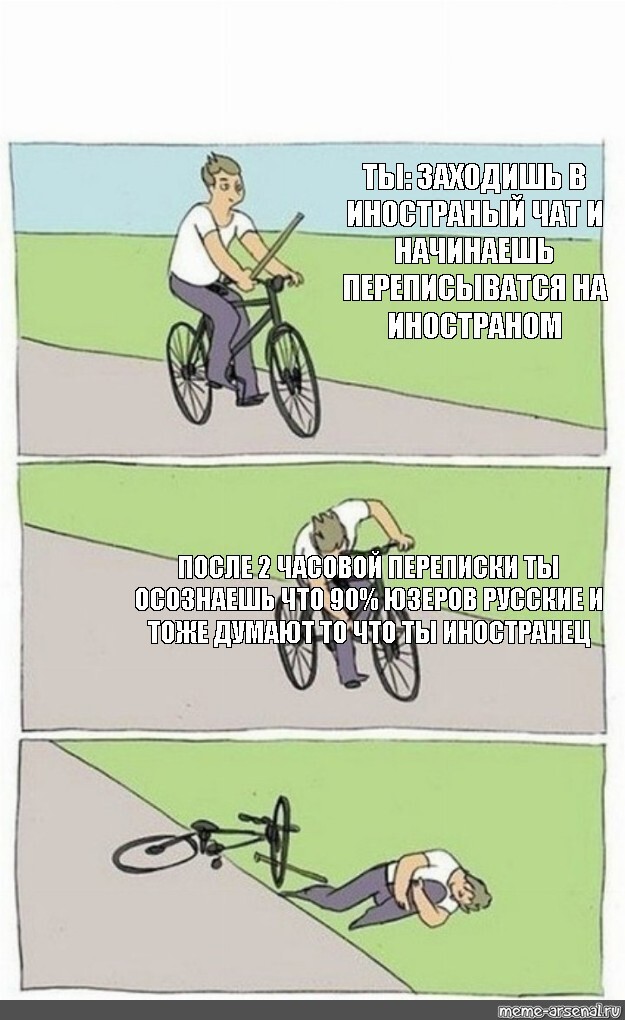 ТЫ: ЗАХОДИШЬ В ИНОСТРАНЫЙ ЧАТ И НАЧИНАЕШЬ ПЕРЕПИСЫВАТСЯ НА ИНОСТРАНОМ

ПОСЛЕ 2 ЧАСОВОЙ ПЕРЕПИСКИ ТЫ ОСОЗНАЕШЬ ЧТО 90% ЮЗЕРОВ РУССКИЕ И ТОЖЕ ДУМАЮТ ТО ЧТО ТЫ ИНОСТРАНЕЦ

meme-arsenal.ru